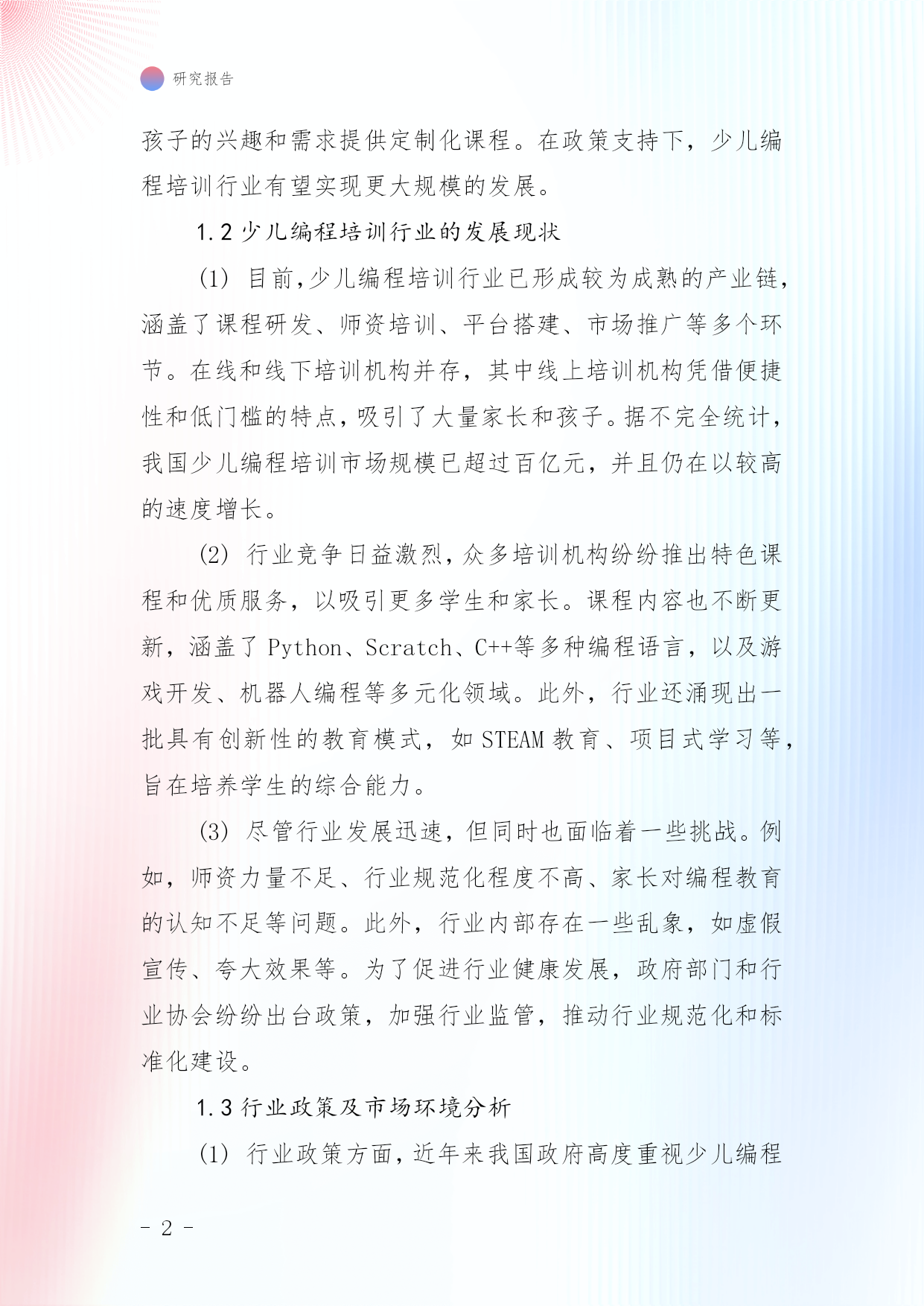 研究报告

孩子的兴趣和需求提供定制化课程。在政策支持下，少儿编程培训行业有望实现更大规模的发展。

1.2 少儿编程培训行业的发展现状

(1) 目前，少儿编程培训行业已形成较为成熟的产业链，涵盖了课程研发、师资培训、平台搭建、市场推广等多个环节。在线和线下培训机构并存，其中线上培训机构凭借便捷性和低门槛的特点，吸引了大量家长和孩子。据不完全统计，我国少儿编程培训市场规模已超过百亿元，并且仍在以较高的速度增长。

(2) 行业竞争日益激烈，众多培训机构纷纷推出特色课程和优质服务，以吸引更多学生和家长。课程内容也不断更新，涵盖了 Python、Scratch、C++等多种编程语言，以及游戏开发、机器人编程等多元化领域。此外，行业还涌现出一批具有创新性的教育模式，如 STEAM 教育、项目式学习等，旨在培养学生的综合能力。

(3) 尽管行业发展迅速，但同时也面临着一些挑战。例如，师资力量不足、行业规范化程度不高、家长对编程教育的认知不足等问题。此外，行业内部存在一些乱象，如虚假宣传、夸大效果等。为了促进行业健康发展，政府部门和行业协会纷纷出台政策，加强行业监管，推动行业规范化和标准化建设。

1.3 行业政策及市场环境分析

(1) 行业政策方面，近年来我国政府高度重视少儿编程

- 2 -